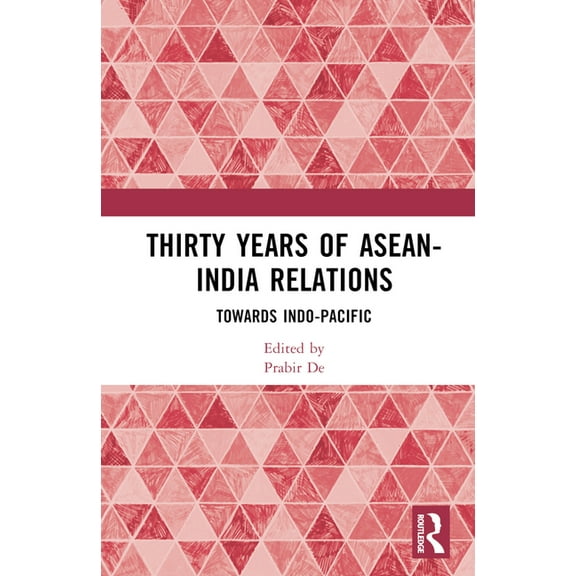 THIRTY YEARS OF ASEAN-INDIA RELATIONS

TOWARDS INDO-PACIFIC

Edited by
Prabir De

ROUTLEDGE